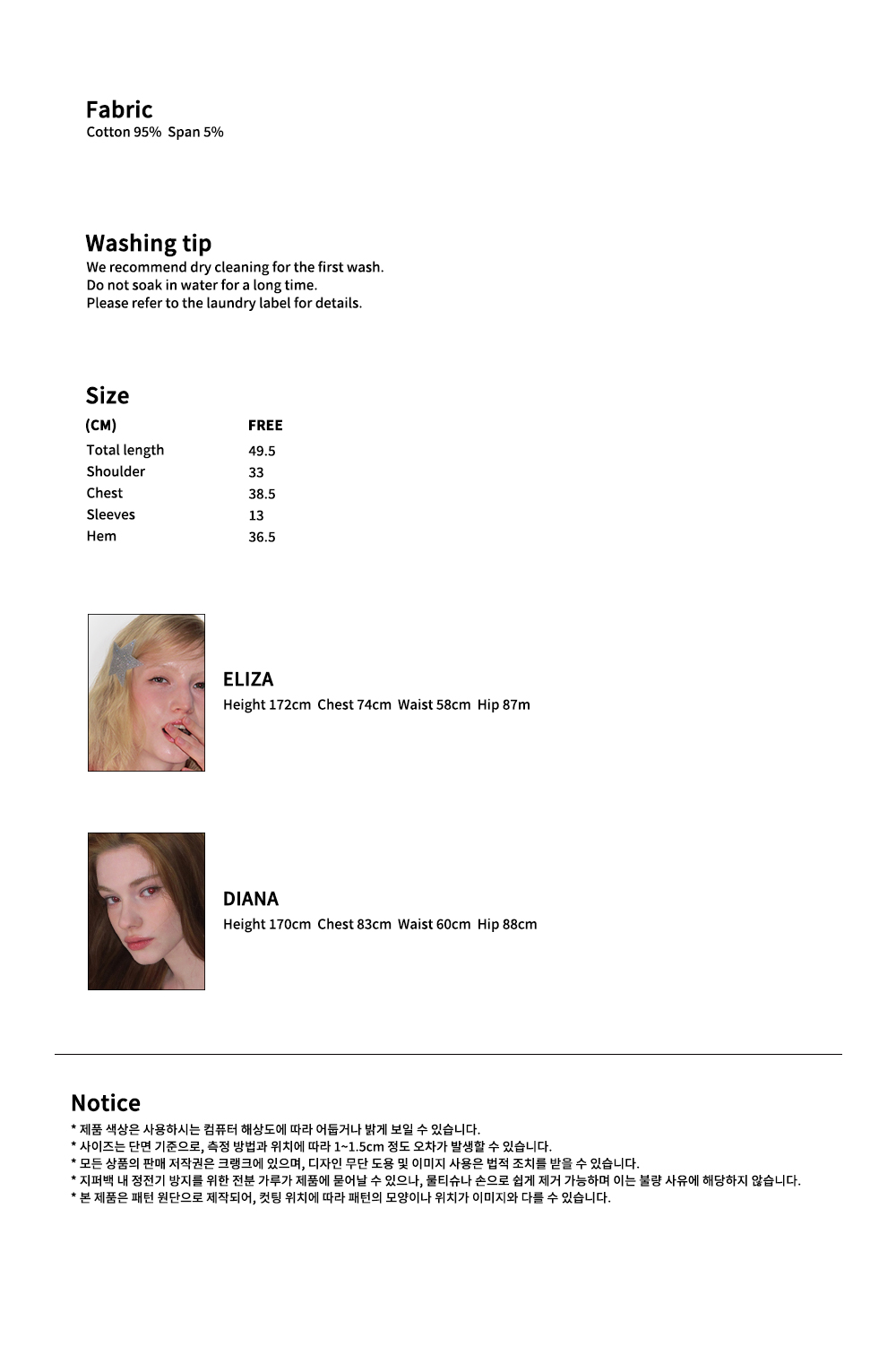 Fabric
Cotton 95%  Span 5%

Washing tip
We recommend dry cleaning for the first wash.
Do not soak in water for a long time.
Please refer to the laundry label for details.

Size

| (CM) | FREE |
|---|---|
| Total length | 49.5 |
| Shoulder | 33 |
| Chest | 38.5 |
| Sleeves | 13 |
| Hem | 36.5 |

ELIZA
Height 172cm  Chest 74cm  Waist 58cm  Hip 87m

DIANA
Height 170cm  Chest 83cm  Waist 60cm  Hip 88cm

Notice
* 제품 색상은 사용하시는 컴퓨터 해상도에 따라 어둡거나 밝게 보일 수 있습니다.
* 사이즈는 단면 기준으로, 측정 방법과 위치에 따라 1~1.5cm 정도 오차가 발생할 수 있습니다.
* 모든 상품의 판매 저작권은 크랭크에 있으며, 디자인 무단 도용 및 이미지 사용은 법적 조치를 받을 수 있습니다.
* 지퍼백 내 정전기 방지를 위한 전분 가루가 제품에 묻어날 수 있으나, 물티슈나 손으로 쉽게 제거 가능하며 이는 불량 사유에 해당하지 않습니다.
* 본 제품은 패턴 원단으로 제작되어, 컷팅 위치에 따라 패턴의 모양이나 위치가 이미지와 다를 수 있습니다.